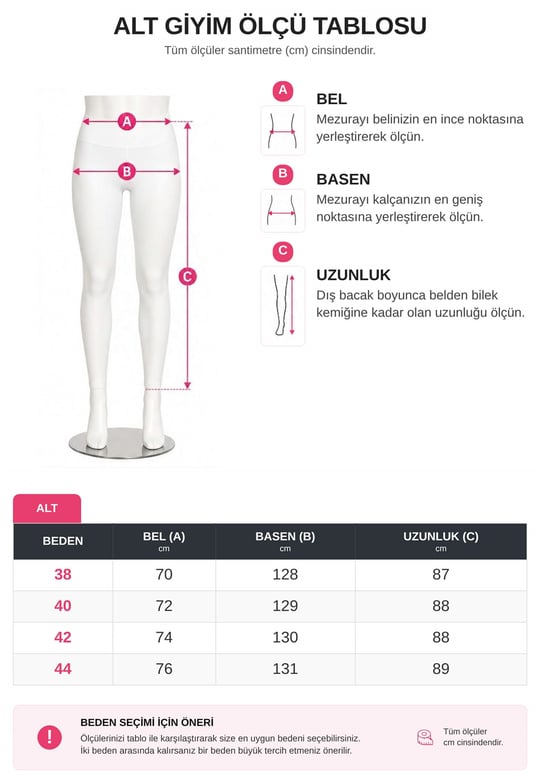 ALT GİYİM ÖLÇÜ TABLOSU

Tüm ölçüler santimetre (cm) cinsindendir.

A
B
C

A
BEL
Mezurayı belinizin en ince noktasına yerleştirerek ölçün.

B
BASEN
Mezurayı kalçanızın en geniş noktasına yerleştirerek ölçün.

C
UZUNLUK
Dış bacak boyunca belden bilek kemiğine kadar olan uzunluğu ölçün.

ALT

| BEDEN | BEL (A) cm | BASEN (B) cm | UZUNLUK (C) cm |
|---|---|---|---|
| 38 | 70 | 128 | 87 |
| 40 | 72 | 129 | 88 |
| 42 | 74 | 130 | 88 |
| 44 | 76 | 131 | 89 |

!
BEDEN SEÇİMİ İÇİN ÖNERİ
Ölçülerinizi tablo ile karşılaştırarak size en uygun bedeni seçebilirsiniz.
İki beden arasında kalırsanız bir beden büyük tercih etmeniz önerilir.

Tüm ölçüler cm cinsindendir.